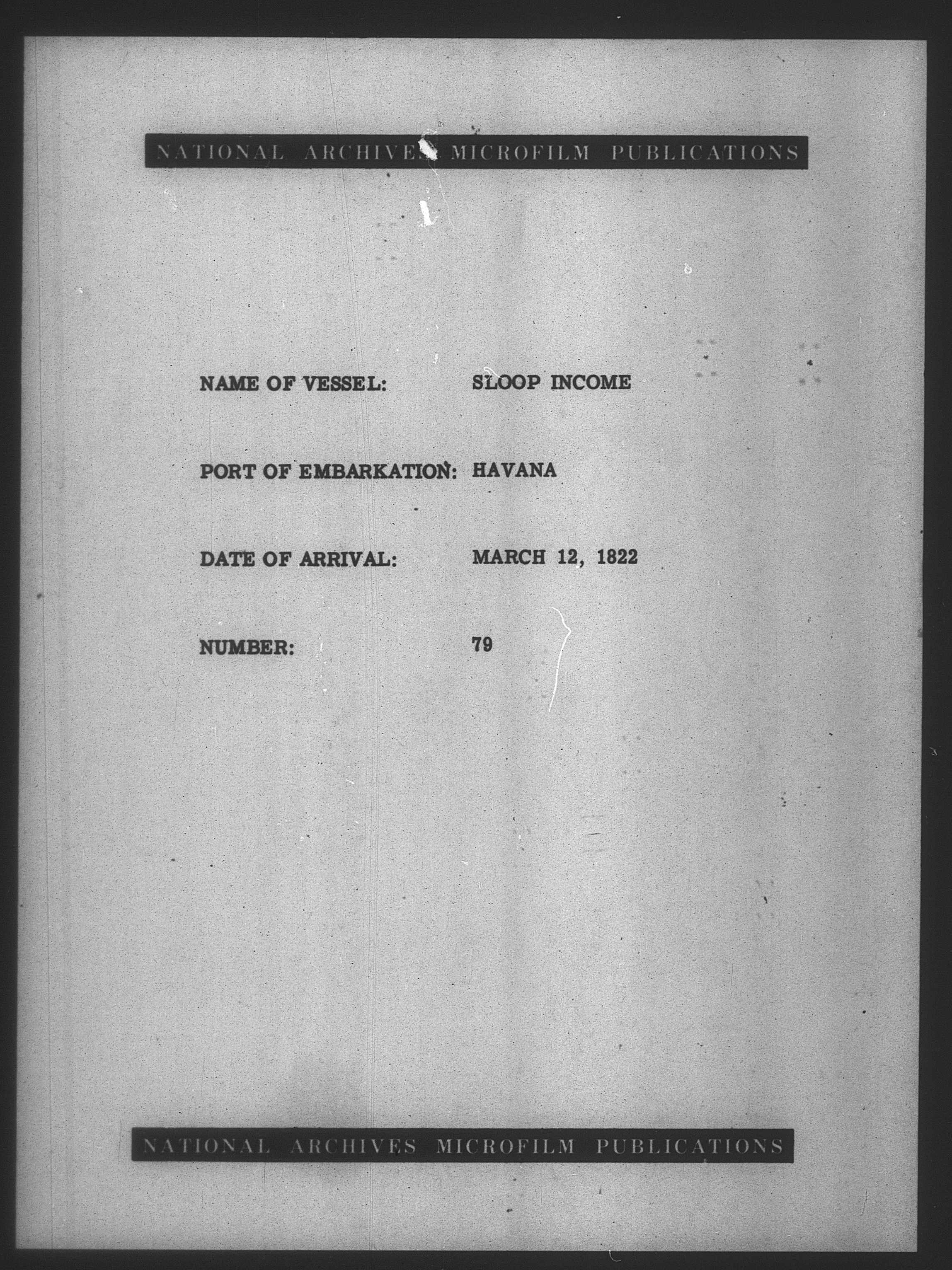 NATIONAL ARCHIVES MICROFILM PUBLICATIONS

NAME OF VESSEL: SLOOP INCOME

PORT OF EMBARKATION: HAVANA

DATE OF ARRIVAL: MARCH 12, 1822

NUMBER: 79

NATIONAL ARCHIVES MICROFILM PUBLICATIONS